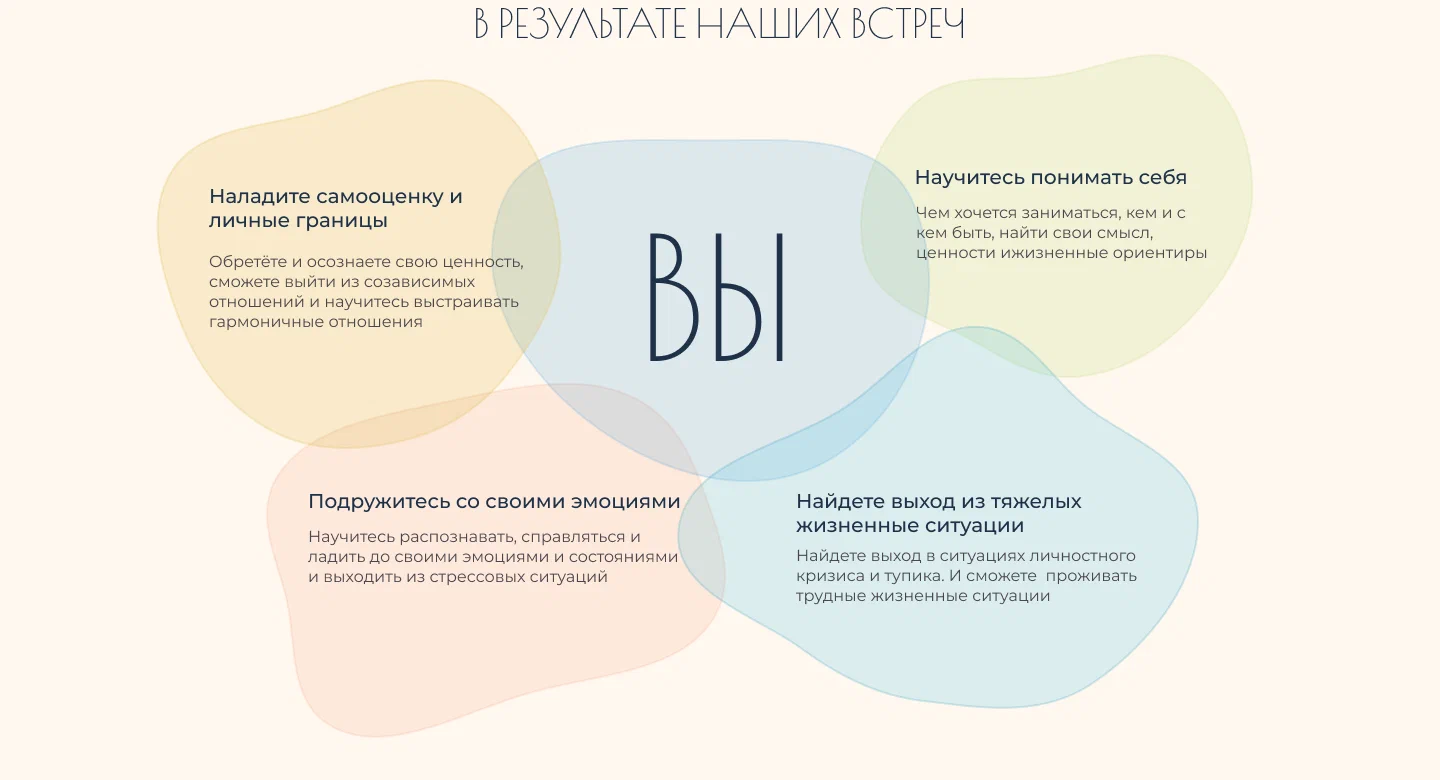 В РЕЗУЛЬТАТЕ НАШИХ ВСТРЕЧ

Наладите самооценку и личные границы

Обретёте и осознаете свою ценность, сможете выйти из созависимых отношений и научитесь выстраивать гармоничные отношения

ВЫ

Научитесь понимать себя

Чем хочется заниматься, кем и с кем быть, найти свои смысл, ценности ижизненные ориентиры

Подружитесь со своими эмоциями

Научитесь распознавать, справляться и ладить до своими эмоциями и состояниями и выходить из стрессовых ситуаций

Найдете выход из тяжелых жизненные ситуации

Найдете выход в ситуациях личностного кризиса и тупика. И сможете проживать трудные жизненные ситуации